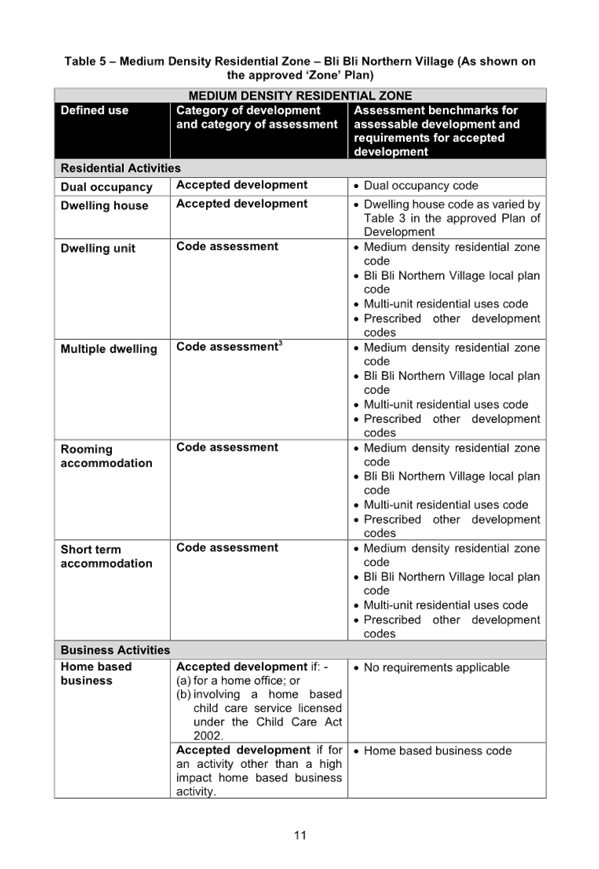 Table 5 – Medium Density Residential Zone – Bli Bli Northern Village (As shown on the approved 'Zone' Plan)

| MEDIUM DENSITY RESIDENTIAL ZONE | | |
|---|---|---|
| Defined use | Category of development and category of assessment | Assessment benchmarks for assessable development and requirements for accepted development |
| Residential Activities | | |
| Dual occupancy | Accepted development | • Dual occupancy code |
| Dwelling house | Accepted development | • Dwelling house code as varied by Table 3 in the approved Plan of Development |
| Dwelling unit | Code assessment | • Medium density residential zone code • Bli Bli Northern Village local plan code • Multi-unit residential uses code • Prescribed other development codes |
| Multiple dwelling | Code assessment$^3$ | • Medium density residential zone code • Bli Bli Northern Village local plan code • Multi-unit residential uses code • Prescribed other development codes |
| Rooming accommodation | Code assessment | • Medium density residential zone code • Bli Bli Northern Village local plan code • Multi-unit residential uses code • Prescribed other development codes |
| Short term accommodation | Code assessment | • Medium density residential zone code • Bli Bli Northern Village local plan code • Multi-unit residential uses code • Prescribed other development codes |
| Business Activities | | |
| Home based business | Accepted development if: - (a) for a home office; or (b) involving a home based child care service licensed under the Child Care Act 2002. | • No requirements applicable |
| | Accepted development if for an activity other than a high impact home based business activity. | • Home based business code |

11